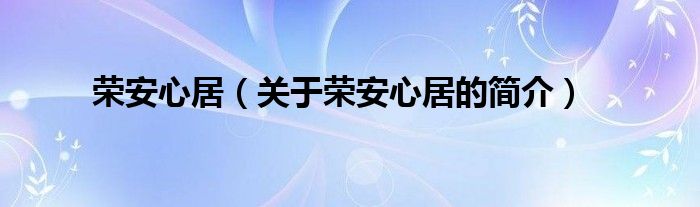 荣安心居（关于荣安心居的简介）